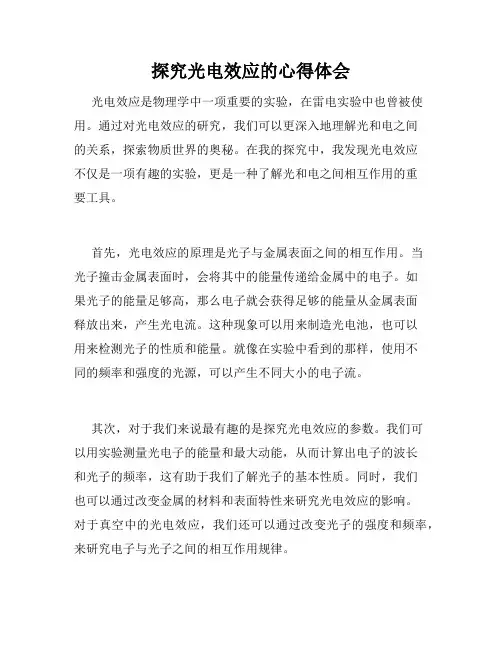 探究光电效应的心得体会

光电效应是物理学中一项重要的实验，在雷电实验中也曾被使用。通过对光电效应的研究，我们可以更深入地理解光和电之间的关系，探索物质世界的奥秘。在我的探究中，我发现光电效应不仅是一项有趣的实验，更是一种了解光和电之间相互作用的重要工具。

首先，光电效应的原理是光子与金属表面之间的相互作用。当光子撞击金属表面时，会将其中的能量传递给金属中的电子。如果光子的能量足够高，那么电子就会获得足够的能量从金属表面释放出来，产生光电流。这种现象可以用来制造光电池，也可以用来检测光子的性质和能量。就像在实验中看到的那样，使用不同的频率和强度的光源，可以产生不同大小的电子流。

其次，对于我们来说最有趣的是探究光电效应的参数。我们可以用实验测量光电子的能量和最大动能，从而计算出电子的波长和光子的频率，这有助于我们了解光子的基本性质。同时，我们也可以通过改变金属的材料和表面特性来研究光电效应的影响。对于真空中的光电效应，我们还可以通过改变光子的强度和频率，来研究电子与光子之间的相互作用规律。